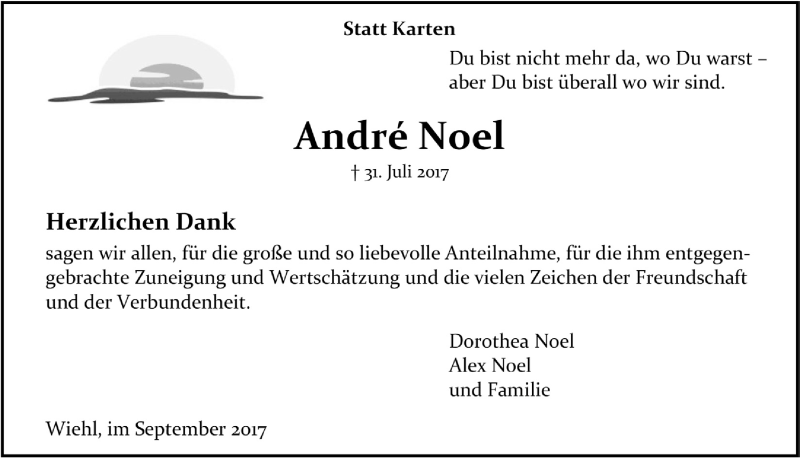 Statt Karten

Du bist nicht mehr da, wo Du warst – aber Du bist überall wo wir sind.

André Noel

† 31. Juli 2017

Herzlichen Dank

sagen wir allen, für die große und so liebevolle Anteilnahme, für die ihm entgegengebrachte Zuneigung und Wertschätzung und die vielen Zeichen der Freundschaft und der Verbundenheit.

Dorothea Noel
Alex Noel
und Familie

Wiehl, im September 2017